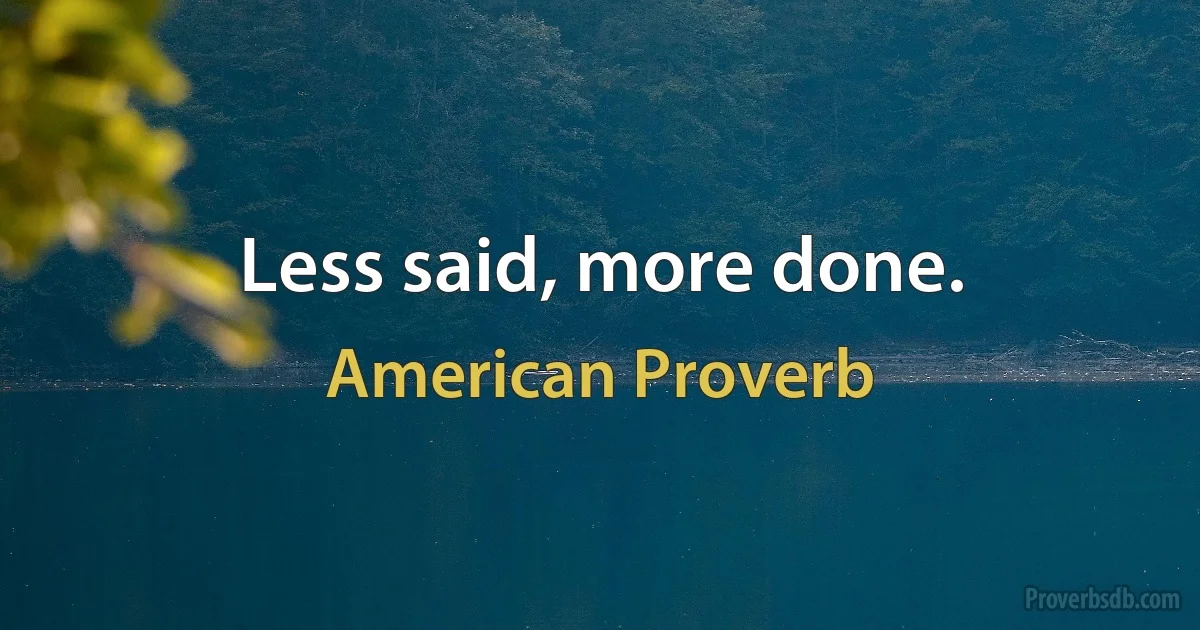 Less said, more done.

American Proverb

Proverbsdb.com